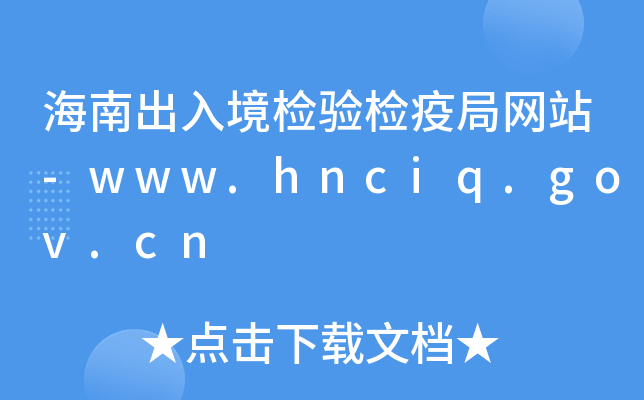 海南出入境检验检疫局网站-www.hnciq.gov.cn

★点击下载文档★